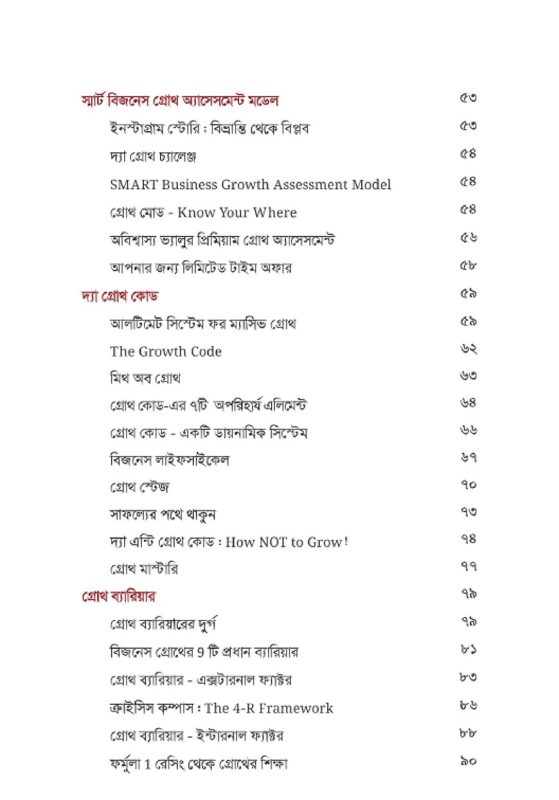 স্মার্ট বিজনেস গ্রোথ অ্যাসেসমেন্ট মডেল ৫৩

ইনস্টাগ্রাম স্টোরি : বিভ্রান্তি থেকে বিপ্লব ৫৩

দ্যা গ্রোথ চ্যালেঞ্জ ৫৪

SMART Business Growth Assessment Model ৫৪

গ্রোথ মোড - Know Your Where ৫৪

অবিশ্বাস্য ভ্যালুর প্রিমিয়াম গ্রোথ অ্যাসেসমেন্ট ৫৬

আপনার জন্য লিমিটেড টাইম অফার ৫৮

দ্যা গ্রোথ কোড ৫৯

আলটিমেট সিস্টেম ফর ম্যাসিভ গ্রোথ ৫৯

The Growth Code ৬২

মিথ অব গ্রোথ ৬৩

গ্রোথ কোড-এর ৭টি অপরিহার্য এলিমেন্ট ৬৪

গ্রোথ কোড - একটি ডায়নামিক সিস্টেম ৬৬

বিজনেস লাইফসাইকেল ৬৭

গ্রোথ স্টেজ ৭০

সাফল্যের পথে থাকুন ৭৩

দ্যা এন্টি গ্রোথ কোড : How NOT to Grow! ৭৪

গ্রোথ মাস্টারি ৭৭

গ্রোথ ব্যারিয়ার ৭৯

গ্রোথ ব্যারিয়ারের দুর্গ ৭৯

বিজনেস গ্রোথের 9 টি প্রধান ব্যারিয়ার ৮১

গ্রোথ ব্যারিয়ার - এক্সটারনাল ফ্যাক্টর ৮৩

ক্রাইসিস কম্পাস : The 4-R Framework ৮৬

গ্রোথ ব্যারিয়ার - ইন্টারনাল ফ্যাক্টর ৮৮

ফর্মুলা 1 রেসিং থেকে গ্রোথের শিক্ষা ৯০